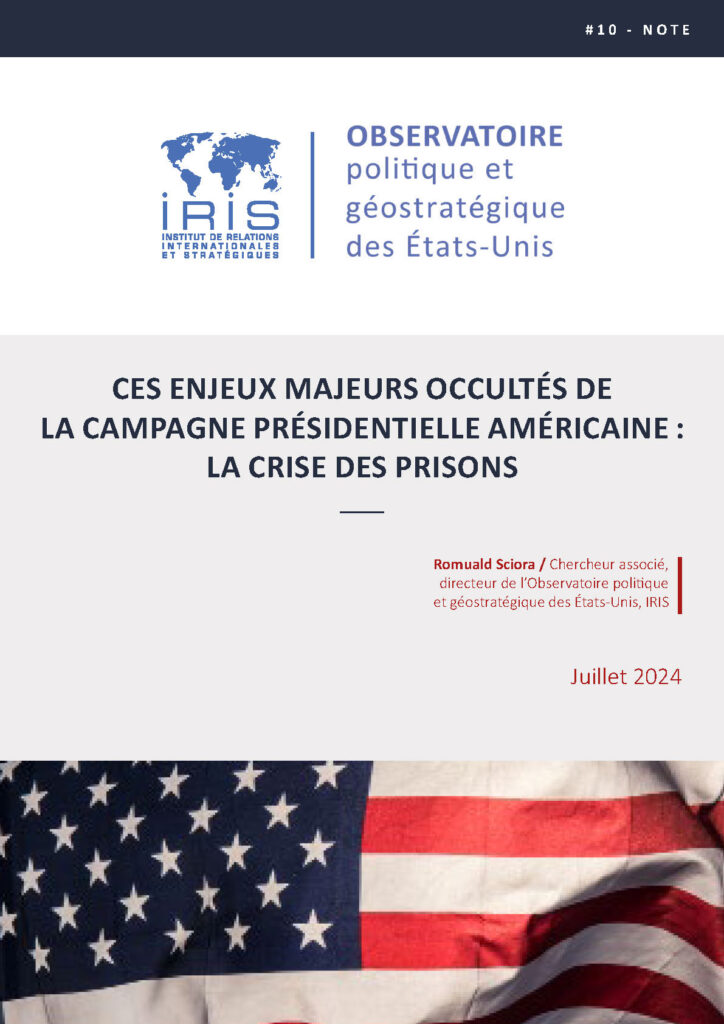 #10 - NOTE

IRIS
INSTITUT DE RELATIONS INTERNATIONALES ET STRATÉGIQUES

OBSERVATOIRE
politique et géostratégique des États-Unis

CES ENJEUX MAJEURS OCCULTÉS DE LA CAMPAGNE PRÉSIDENTIELLE AMÉRICAINE : LA CRISE DES PRISONS

Romuald Sciora / Chercheur associé, directeur de l'Observatoire politique et géostratégique des États-Unis, IRIS

Juillet 2024